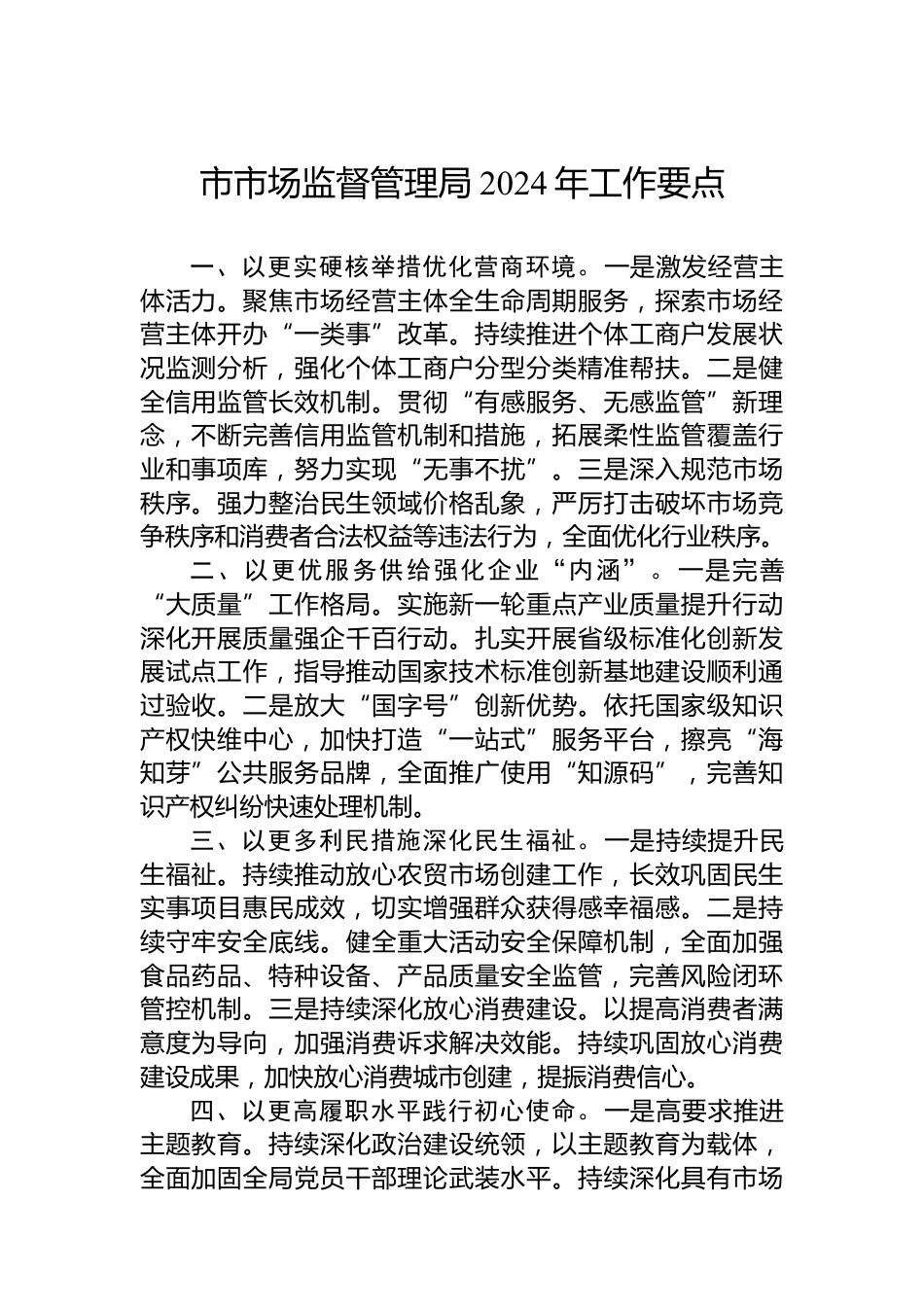 市市场监督管理局 2024 年工作要点

一、以更实硬核举措优化营商环境。一是激发经营主体活力。聚焦市场经营主体全生命周期服务，探索市场经营主体开办“一类事”改革。持续推进个体工商户发展状况监测分析，强化个体工商户分型分类精准帮扶。二是健全信用监管长效机制。贯彻“有感服务、无感监管”新理念，不断完善信用监管机制和措施，拓展柔性监管覆盖行业和事项库，努力实现“无事不扰”。三是深入规范市场秩序。强力整治民生领域价格乱象，严厉打击破坏市场竞争秩序和消费者合法权益等违法行为，全面优化行业秩序。

二、以更优服务供给强化企业“内涵”。一是完善“大质量”工作格局。实施新一轮重点产业质量提升行动深化开展质量强企千百行动。扎实开展省级标准化创新发展试点工作，指导推动国家技术标准创新基地建设顺利通过验收。二是放大“国字号”创新优势。依托国家级知识产权快维中心，加快打造“一站式”服务平台，擦亮“海知芽”公共服务品牌，全面推广使用“知源码”，完善知识产权纠纷快速处理机制。

三、以更多利民措施深化民生福祉。一是持续提升民生福祉。持续推动放心农贸市场创建工作，长效巩固民生实事项目惠民成效，切实增强群众获得感幸福感。二是持续守牢安全底线。健全重大活动安全保障机制，全面加强食品药品、特种设备、产品质量安全监管，完善风险闭环管控机制。三是持续深化放心消费建设。以提高消费者满意度为导向，加强消费诉求解决效能。持续巩固放心消费建设成果，加快放心消费城市创建，提振消费信心。

四、以更高履职水平践行初心使命。一是高要求推进主题教育。持续深化政治建设统领，以主题教育为载体，全面加固全局党员干部理论武装水平。持续深化具有市场